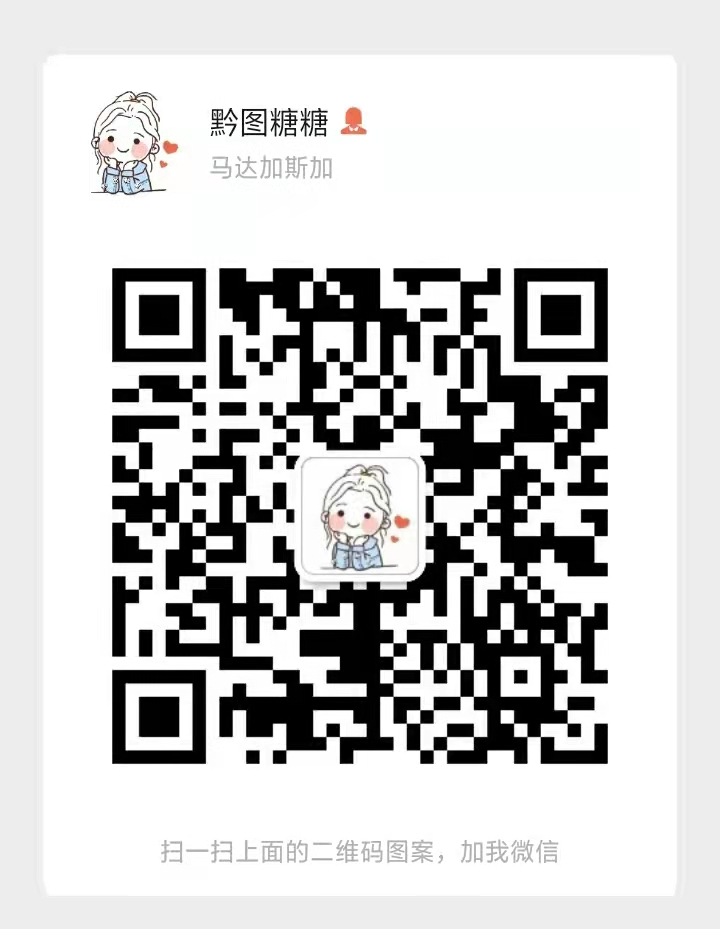 黔图糖糖
马达加斯加

扫一扫上面的二维码图案，加我微信